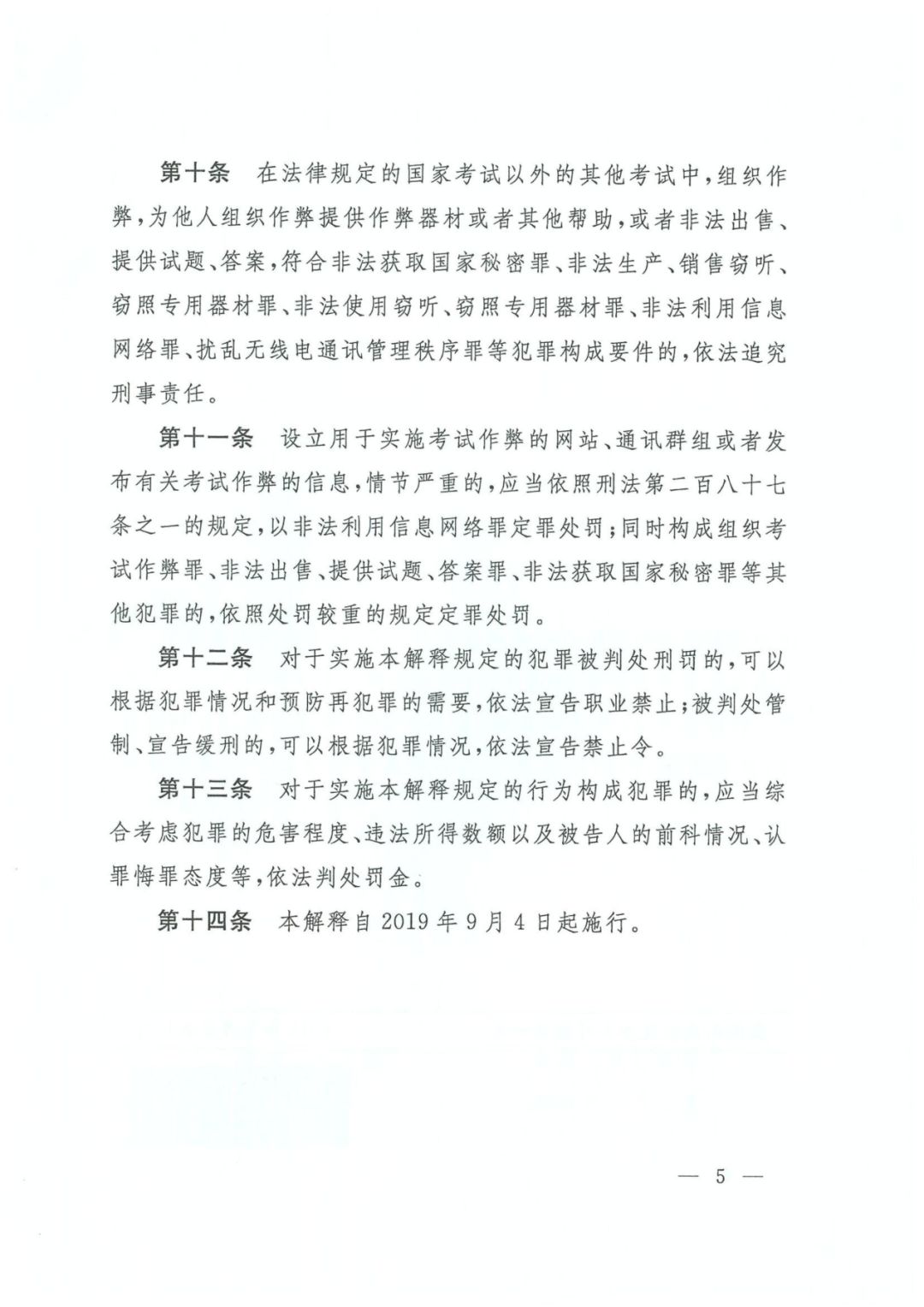 第十条　在法律规定的国家考试以外的其他考试中，组织作弊，为他人组织作弊提供作弊器材或者其他帮助，或者非法出售、提供试题、答案，符合非法获取国家秘密罪、非法生产、销售窃听、窃照专用器材罪、非法使用窃听、窃照专用器材罪、非法利用信息网络罪、扰乱无线电通讯管理秩序罪等犯罪构成要件的，依法追究刑事责任。

第十一条　设立用于实施考试作弊的网站、通讯群组或者发布有关考试作弊的信息，情节严重的，应当依照刑法第二百八十七条之一的规定，以非法利用信息网络罪定罪处罚；同时构成组织考试作弊罪、非法出售、提供试题、答案罪、非法获取国家秘密罪等其他犯罪的，依照处罚较重的规定定罪处罚。

第十二条　对于实施本解释规定的犯罪被判处刑罚的，可以根据犯罪情况和预防再犯罪的需要，依法宣告职业禁止；被判处管制、宣告缓刑的，可以根据犯罪情况，依法宣告禁止令。

第十三条　对于实施本解释规定的行为构成犯罪的，应当综合考虑犯罪的危害程度、违法所得数额以及被告人的前科情况、认罪悔罪态度等，依法判处罚金。

第十四条　本解释自 2019 年 9 月 4 日起施行。

— 5 —